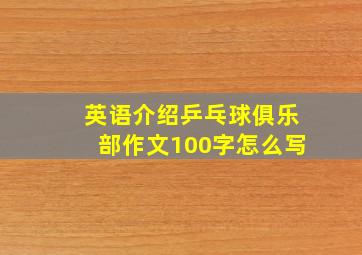 英语介绍乒乓球俱乐部作文100字怎么写